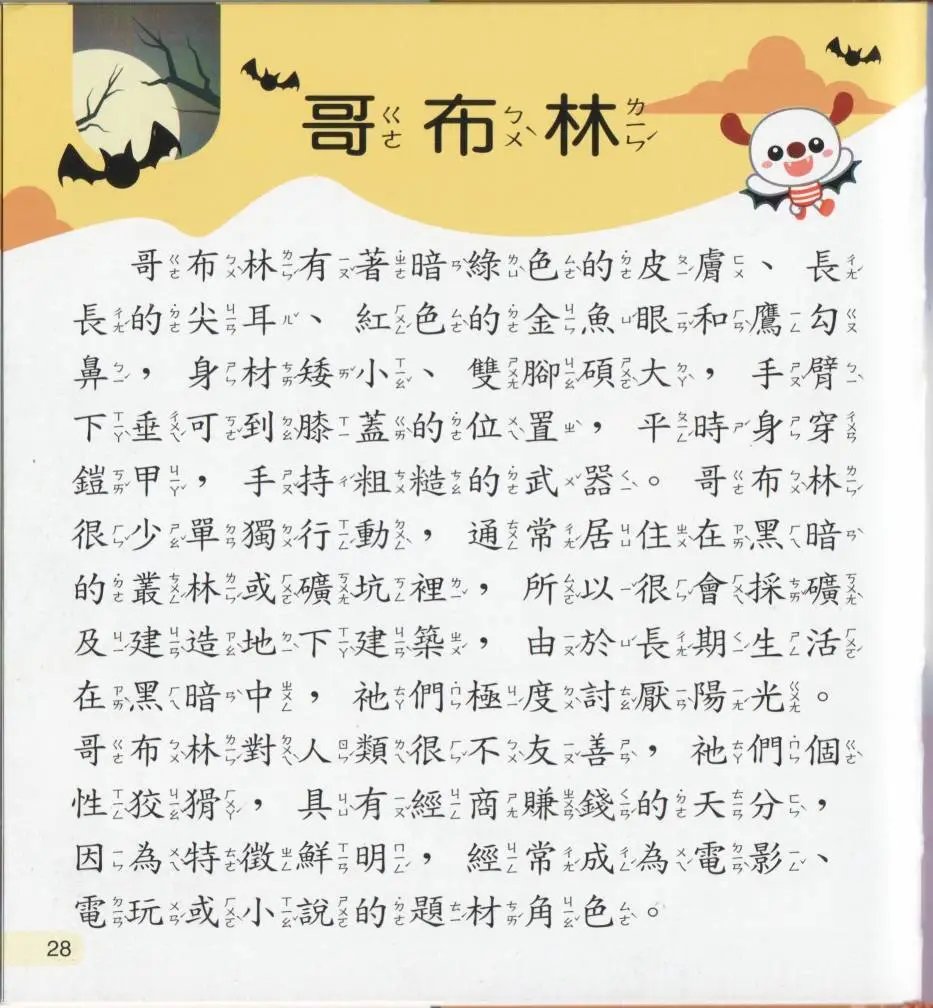 哥布林

哥布林有著暗綠色的皮膚、長長的尖耳、紅色的金魚眼和鷹勾鼻，身材矮小、雙腳碩大，手臂下垂可到膝蓋的位置，平時身穿鎧甲，手持粗糙的武器。哥布林很少單獨行動，通常居住在黑暗的叢林或礦坑裡，所以很會採礦及建造地下建築，由於長期生活在黑暗中，祂們極度討厭陽光。哥布林對人類很不友善，祂們個性狡猾，具有經商賺錢的天分，因為特徵鮮明，經常成為電影、電玩或小說的題材角色。

28